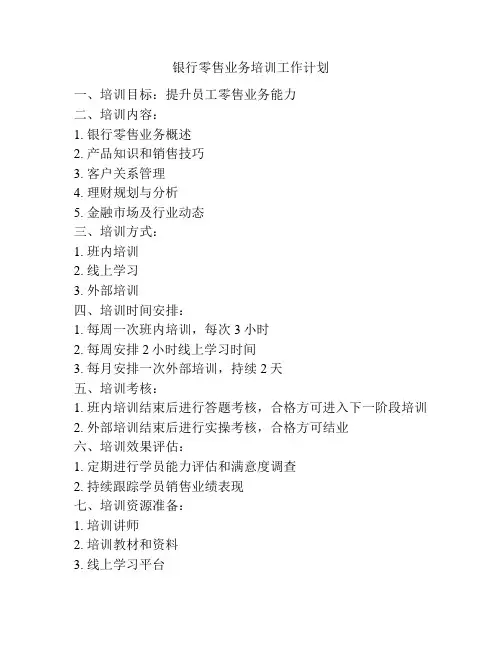 银行零售业务培训工作计划

一、培训目标：提升员工零售业务能力
二、培训内容：
1. 银行零售业务概述
2. 产品知识和销售技巧
3. 客户关系管理
4. 理财规划与分析
5. 金融市场及行业动态
三、培训方式：
1. 班内培训
2. 线上学习
3. 外部培训
四、培训时间安排：
1. 每周一次班内培训，每次 3 小时
2. 每周安排 2 小时线上学习时间
3. 每月安排一次外部培训，持续 2 天
五、培训考核：
1. 班内培训结束后进行答题考核，合格方可进入下一阶段培训
2. 外部培训结束后进行实操考核，合格方可结业
六、培训效果评估：
1. 定期进行学员能力评估和满意度调查
2. 持续跟踪学员销售业绩表现
七、培训资源准备：
1. 培训讲师
2. 培训教材和资料
3. 线上学习平台